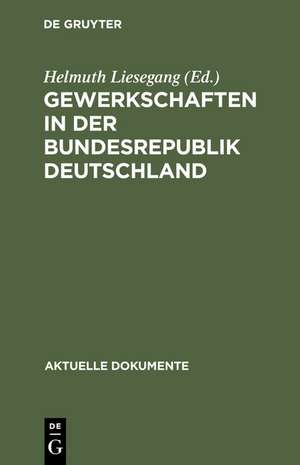 DE GRUYTER

Helmuth Liesegang (Ed.)

GEWERKSCHAFTEN IN DER BUNDESREPUBLIK DEUTSCHLAND

AKTUELLE DOKUMENTE

DE
G